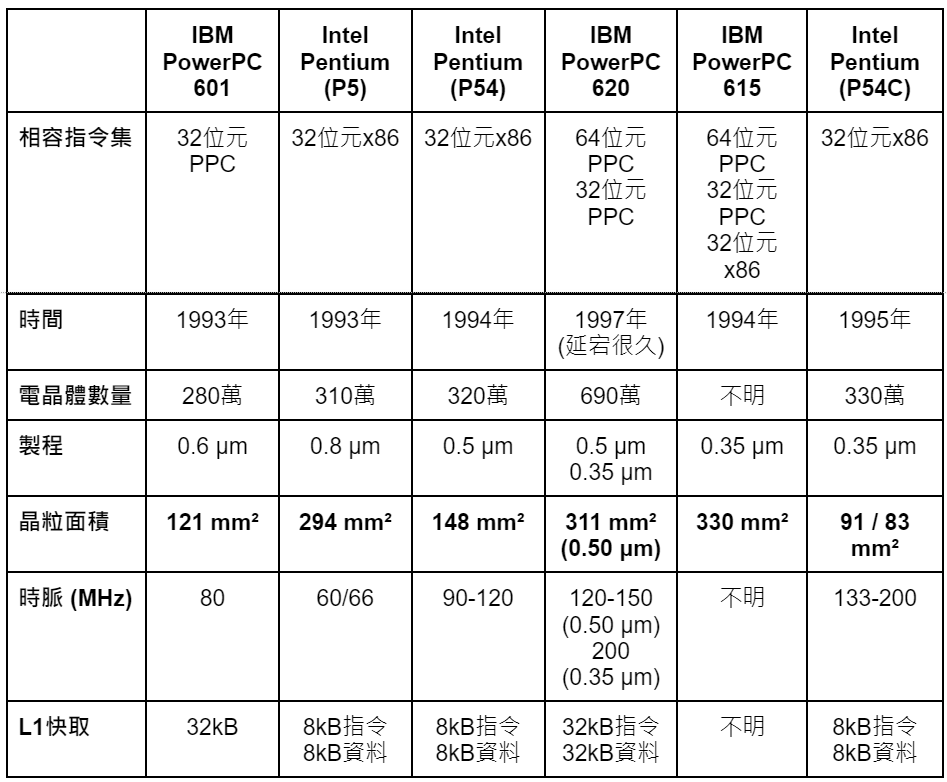 | | IBM PowerPC 601 | Intel Pentium (P5) | Intel Pentium (P54) | IBM PowerPC 620 | IBM PowerPC 615 | Intel Pentium (P54C) |
|---|---|---|---|---|---|---|
| 相容指令集 | 32位元 PPC | 32位元x86 | 32位元x86 | 64位元 PPC 32位元 PPC | 64位元 PPC 32位元 PPC 32位元 x86 | 32位元x86 |
| 時間 | 1993年 | 1993年 | 1994年 | 1997年 (延宕很久) | 1994年 | 1995年 |
| 電晶體數量 | 280萬 | 310萬 | 320萬 | 690萬 | 不明 | 330萬 |
| 製程 | 0.6 μm | 0.8 μm | 0.5 μm | 0.5 μm 0.35 μm | 0.35 μm | 0.35 μm |
| 晶粒面積 | 121 mm² | 294 mm² | 148 mm² | 311 mm² (0.50 μm) | 330 mm² | 91 / 83 mm² |
| 時脈 (MHz) | 80 | 60/66 | 90-120 | 120-150 (0.50 μm) 200 (0.35 μm) | 不明 | 133-200 |
| L1快取 | 32kB | 8kB指令 8kB資料 | 8kB指令 8kB資料 | 32kB指令 32kB資料 | 不明 | 8kB指令 8kB資料 |